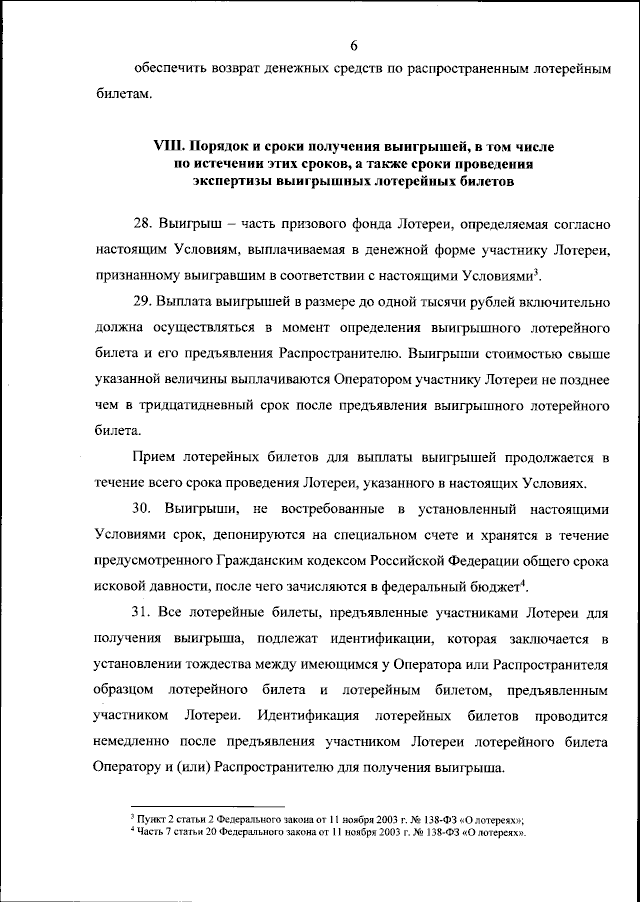 6

обеспечить возврат денежных средств по распространенным лотерейным билетам.

VIII. Порядок и сроки получения выигрышей, в том числе по истечении этих сроков, а также сроки проведения экспертизы выигрышных лотерейных билетов

28. Выигрыш – часть призового фонда Лотереи, определяемая согласно настоящим Условиям, выплачиваемая в денежной форме участнику Лотереи, признанному выигравшим в соответствии с настоящими Условиями$^3$.

29. Выплата выигрышей в размере до одной тысячи рублей включительно должна осуществляться в момент определения выигрышного лотерейного билета и его предъявления Распространителю. Выигрыши стоимостью свыше указанной величины выплачиваются Оператором участнику Лотереи не позднее чем в тридцатидневный срок после предъявления выигрышного лотерейного билета.

Прием лотерейных билетов для выплаты выигрышей продолжается в течение всего срока проведения Лотереи, указанного в настоящих Условиях.

30. Выигрыши, не востребованные в установленный настоящими Условиями срок, депонируются на специальном счете и хранятся в течение предусмотренного Гражданским кодексом Российской Федерации общего срока исковой давности, после чего зачисляются в федеральный бюджет$^4$.

31. Все лотерейные билеты, предъявленные участниками Лотереи для получения выигрыша, подлежат идентификации, которая заключается в установлении тождества между имеющимся у Оператора или Распространителя образцом лотерейного билета и лотерейным билетом, предъявленным участником Лотереи. Идентификация лотерейных билетов проводится немедленно после предъявления участником Лотереи лотерейного билета Оператору и (или) Распространителю для получения выигрыша.

$^3$ Пункт 2 статьи 2 Федерального закона от 11 ноября 2003 г. № 138-ФЗ «О лотереях»;
$^4$ Часть 7 статьи 20 Федерального закона от 11 ноября 2003 г. № 138-ФЗ «О лотереях».